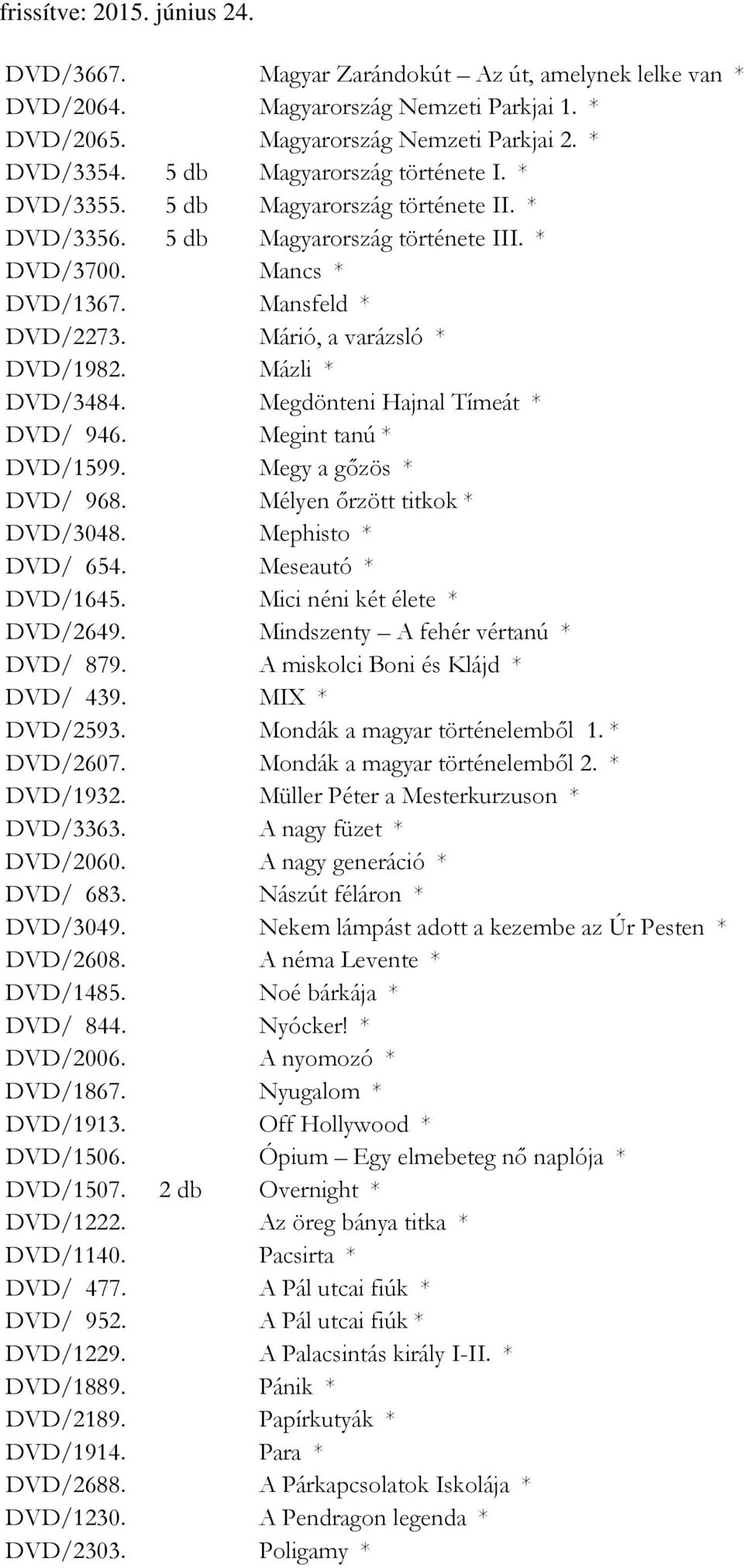 frissítve: 2015. június 24.

DVD/3667. Magyar Zarándokút – Az út, amelynek lelke van *
DVD/2064. Magyarország Nemzeti Parkjai 1. *
DVD/2065. Magyarország Nemzeti Parkjai 2. *
DVD/3354. 5 db Magyarország története I. *
DVD/3355. 5 db Magyarország története II. *
DVD/3356. 5 db Magyarország története III. *
DVD/3700. Mancs *
DVD/1367. Mansfeld *
DVD/2273. Márió, a varázsló *
DVD/1982. Mázli *
DVD/3484. Megdönteni Hajnal Tímeát *
DVD/ 946. Megint tanú *
DVD/1599. Megy a gőzös *
DVD/ 968. Mélyen őrzött titkok *
DVD/3048. Mephisto *
DVD/ 654. Meseautó *
DVD/1645. Mici néni két élete *
DVD/2649. Mindszenty – A fehér vértanú *
DVD/ 879. A miskolci Boni és Klájd *
DVD/ 439. MIX *
DVD/2593. Mondák a magyar történelemből 1. *
DVD/2607. Mondák a magyar történelemből 2. *
DVD/1932. Müller Péter a Mesterkurzuson *
DVD/3363. A nagy füzet *
DVD/2060. A nagy generáció *
DVD/ 683. Nászút féláron *
DVD/3049. Nekem lámpást adott a kezembe az Úr Pesten *
DVD/2608. A néma Levente *
DVD/1485. Noé bárkája *
DVD/ 844. Nyócker! *
DVD/2006. A nyomozó *
DVD/1867. Nyugalom *
DVD/1913. Off Hollywood *
DVD/1506. Ópium – Egy elmebeteg nő naplója *
DVD/1507. 2 db Overnight *
DVD/1222. Az öreg bánya titka *
DVD/1140. Pacsirta *
DVD/ 477. A Pál utcai fiúk *
DVD/ 952. A Pál utcai fiúk *
DVD/1229. A Palacsintás király I-II. *
DVD/1889. Pánik *
DVD/2189. Papírkutyák *
DVD/1914. Para *
DVD/2688. A Párkapcsolatok Iskolája *
DVD/1230. A Pendragon legenda *
DVD/2303. Poligamy *